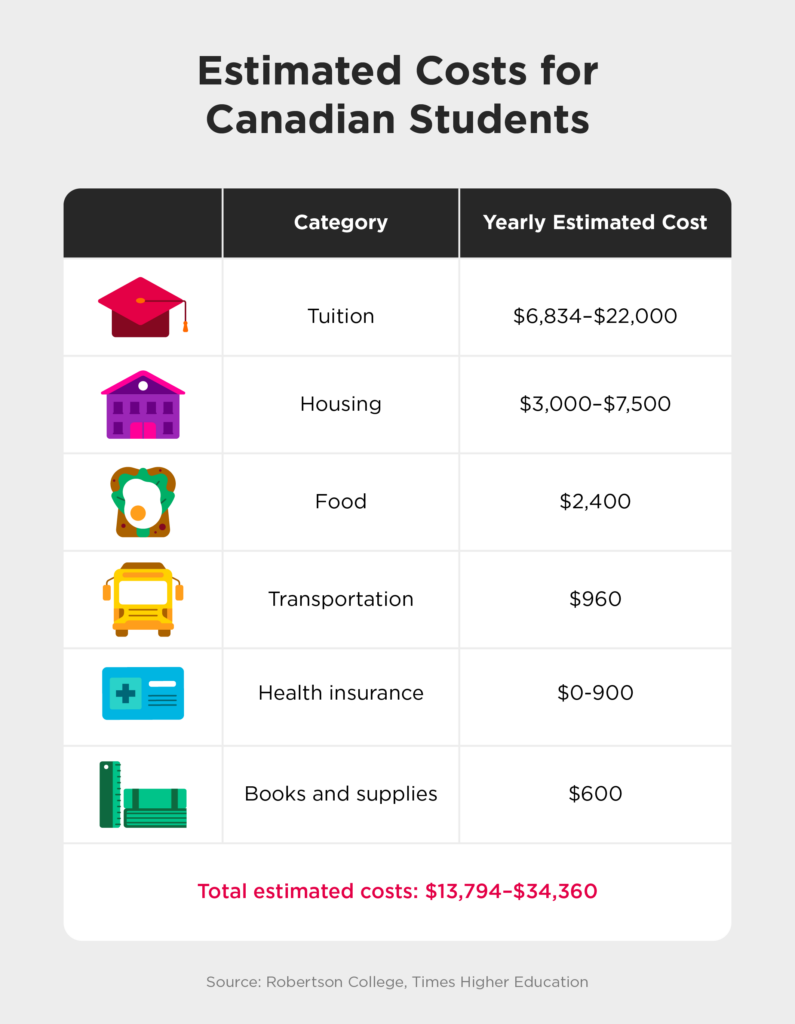 Estimated Costs for Canadian Students

| | Category | Yearly Estimated Cost |
|---|---|---|
| | Tuition | \$6,834–\$22,000 |
| | Housing | \$3,000–\$7,500 |
| | Food | \$2,400 |
| | Transportation | \$960 |
| | Health insurance | \$0-900 |
| | Books and supplies | \$600 |

Total estimated costs: \$13,794–\$34,360

Source: Robertson College, Times Higher Education